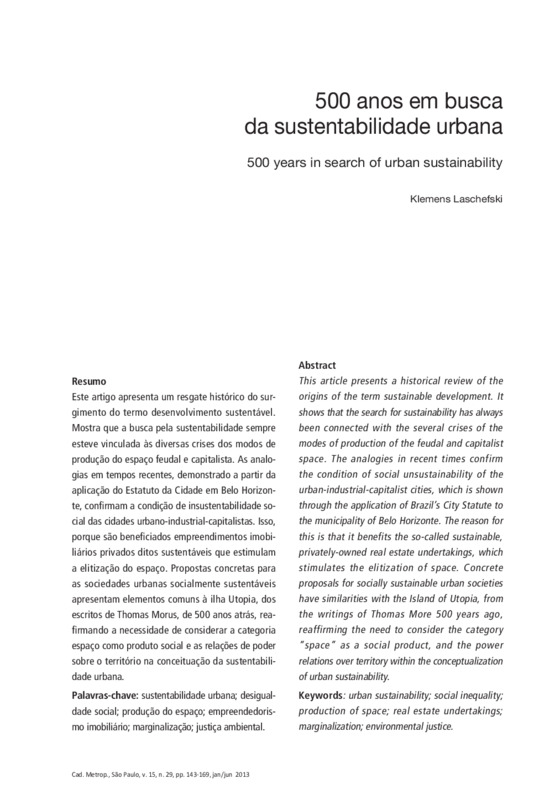 500 anos em busca
da sustentabilidade urbana

500 years in search of urban sustainability

Klemens Laschefski

Resumo
Este artigo apresenta um resgate histórico do surgimento do termo desenvolvimento sustentável. Mostra que a busca pela sustentabilidade sempre esteve vinculada às diversas crises dos modos de produção do espaço feudal e capitalista. As analogias em tempos recentes, demonstrado a partir da aplicação do Estatuto da Cidade em Belo Horizonte, confirmam a condição de insustentabilidade social das cidades urbano-industrial-capitalistas. Isso, porque são beneficiados empreendimentos imobiliários privados ditos sustentáveis que estimulam a elitização do espaço. Propostas concretas para as sociedades urbanas socialmente sustentáveis apresentam elementos comuns à ilha Utopia, dos escritos de Thomas Morus, de 500 anos atrás, reafirmando a necessidade de considerar a categoria espaço como produto social e as relações de poder sobre o território na conceituação da sustentabilidade urbana.

Palavras-chave: sustentabilidade urbana; desigualdade social; produção do espaço; empreendedorismo imobiliário; marginalização; justiça ambiental.

Abstract
This article presents a historical review of the origins of the term sustainable development. It shows that the search for sustainability has always been connected with the several crises of the modes of production of the feudal and capitalist space. The analogies in recent times confirm the condition of social unsustainability of the urban-industrial-capitalist cities, which is shown through the application of Brazil's City Statute to the municipality of Belo Horizonte. The reason for this is that it benefits the so-called sustainable, privately-owned real estate undertakings, which stimulates the elitization of space. Concrete proposals for socially sustainable urban societies have similarities with the Island of Utopia, from the writings of Thomas More 500 years ago, reaffirming the need to consider the category "space" as a social product, and the power relations over territory within the conceptualization of urban sustainability.

Keywords: urban sustainability; social inequality; production of space; real estate undertakings; marginalization; environmental justice.

Cad. Metrop., São Paulo, v. 15, n. 29, pp. 143-169, jan/jun 2013